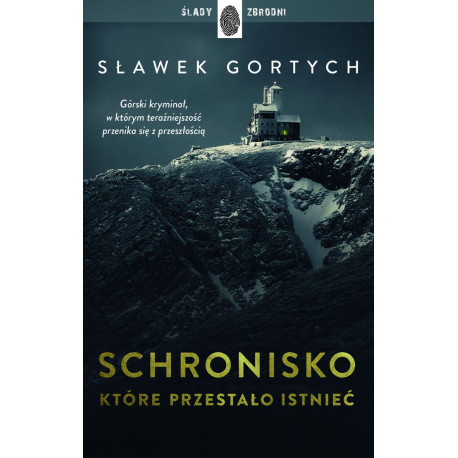 ŚLADY ZBRODNI

SŁAWEK GORTYCH

Górski kryminał, w którym teraźniejszość przenika się z przeszłością

SCHRONISKO
KTÓRE PRZESTAŁO ISTNIEĆ